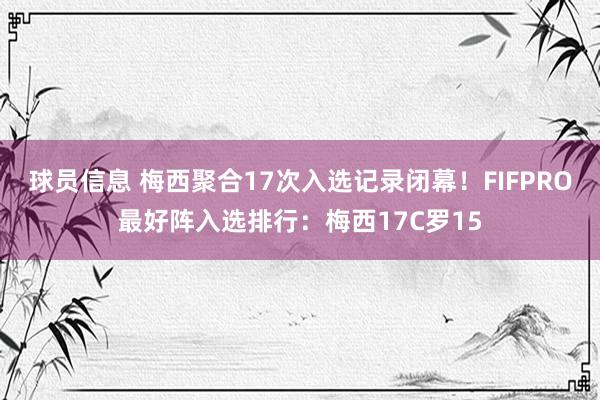 球员信息 梅西聚合17次入选记录闭幕！FIFPRO最好阵入选排行：梅西17C罗15